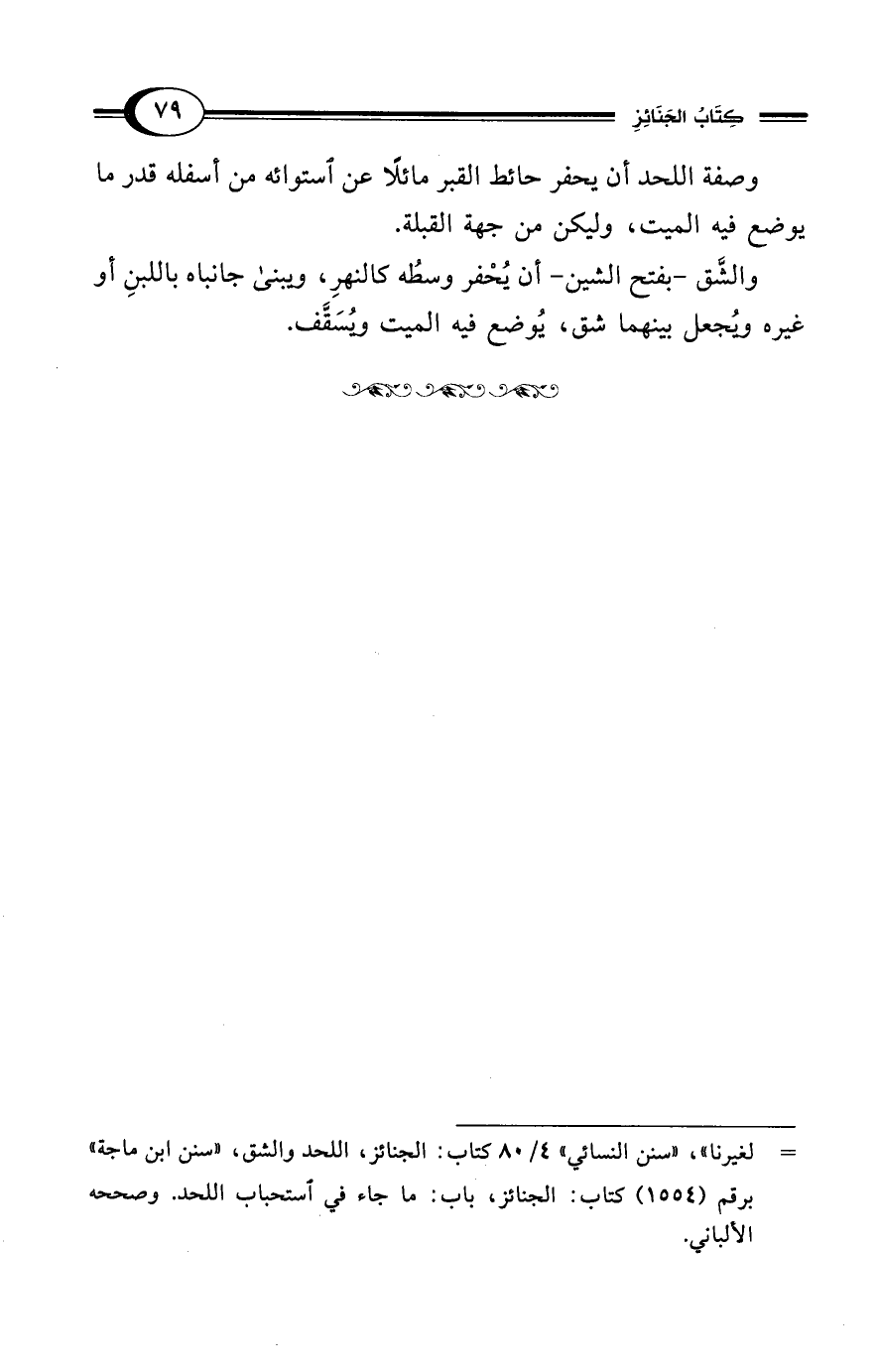 كِتَابُ الجَنَائِزِ ٧٩

وصفة اللحد أن يحفر حائط القبر مائلًا عن ٱستوائه من أسفله قدر ما يوضع فيه الميت، وليكن من جهة القبلة.

والشَّق -بفتح الشين- أن يُحْفر وسطُه كالنهرِ، ويبنىٰ جانباه باللبنِ أو غيره ويُجعل بينهما شق، يُوضع فيه الميت ويُسَقَّف.

= لغيرنا»، «سنن النسائي» ٤/ ٨٠ كتاب: الجنائز، اللحد والشق، «سنن ابن ماجة» برقم (١٥٥٤) كتاب: الجنائز، باب: ما جاء في ٱستحباب اللحد. وصححه الألباني.